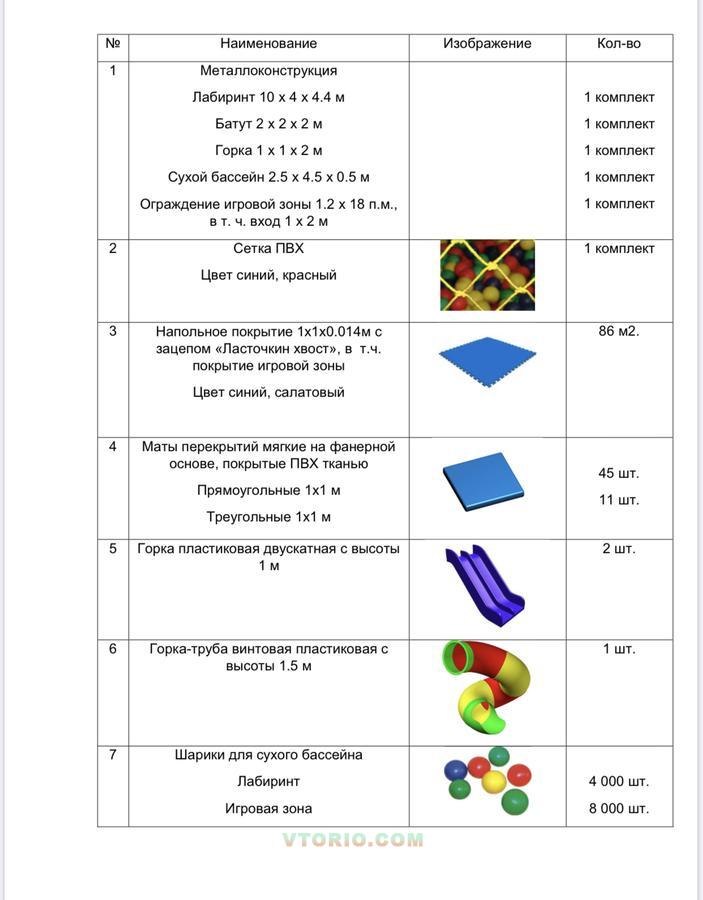 | № | Наименование | Изображение | Кол-во |
|---|---|---|---|
| 1 | Металлоконструкция<br>Лабиринт 10 х 4 х 4.4 м<br>Батут 2 х 2 х 2 м<br>Горка 1 х 1 х 2 м<br>Сухой бассейн 2.5 х 4.5 х 0.5 м<br>Ограждение игровой зоны 1.2 х 18 п.м., в т. ч. вход 1 х 2 м | | 1 комплект<br>1 комплект<br>1 комплект<br>1 комплект<br>1 комплект |
| 2 | Сетка ПВХ<br>Цвет синий, красный | | 1 комплект |
| 3 | Напольное покрытие 1х1х0.014м с зацепом «Ласточкин хвост», в т.ч. покрытие игровой зоны<br>Цвет синий, салатовый | | 86 м2. |
| 4 | Маты перекрытий мягкие на фанерной основе, покрытые ПВХ тканью<br>Прямоугольные 1х1 м<br>Треугольные 1х1 м | | 45 шт.<br>11 шт. |
| 5 | Горка пластиковая двускатная с высоты 1 м | | 2 шт. |
| 6 | Горка-труба винтовая пластиковая с высоты 1.5 м | | 1 шт. |
| 7 | Шарики для сухого бассейна<br>Лабиринт<br>Игровая зона | | 4 000 шт.<br>8 000 шт. |

VTORIO.COM